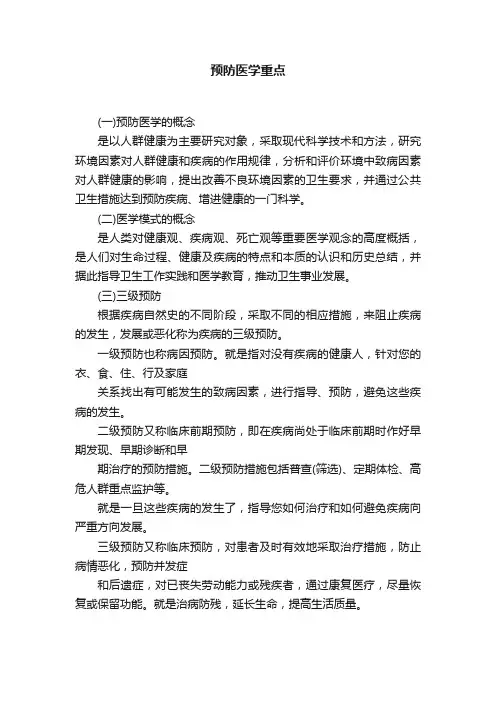 预防医学重点

(一)预防医学的概念

是以人群健康为主要研究对象，采取现代科学技术和方法，研究环境因素对人群健康和疾病的作用规律，分析和评价环境中致病因素对人群健康的影响，提出改善不良环境因素的卫生要求，并通过公共卫生措施达到预防疾病、增进健康的一门科学。

(二)医学模式的概念

是人类对健康观、疾病观、死亡观等重要医学观念的高度概括，是人们对生命过程、健康及疾病的特点和本质的认识和历史总结，并据此指导卫生工作实践和医学教育，推动卫生事业发展。

(三)三级预防

根据疾病自然史的不同阶段，采取不同的相应措施，来阻止疾病的发生，发展或恶化称为疾病的三级预防。

一级预防也称病因预防。就是指对没有疾病的健康人，针对您的衣、食、住、行及家庭

关系找出有可能发生的致病因素，进行指导、预防，避免这些疾病的发生。

二级预防又称临床前期预防，即在疾病尚处于临床前期时作好早期发现、早期诊断和早

期治疗的预防措施。二级预防措施包括普查(筛选)、定期体检、高危人群重点监护等。

就是一旦这些疾病的发生了，指导您如何治疗和如何避免疾病向严重方向发展。

三级预防又称临床预防，对患者及时有效地采取治疗措施，防止病情恶化，预防并发症

和后遗症，对已丧失劳动能力或残疾者，通过康复医疗，尽量恢复或保留功能。就是治病防残，延长生命，提高生活质量。